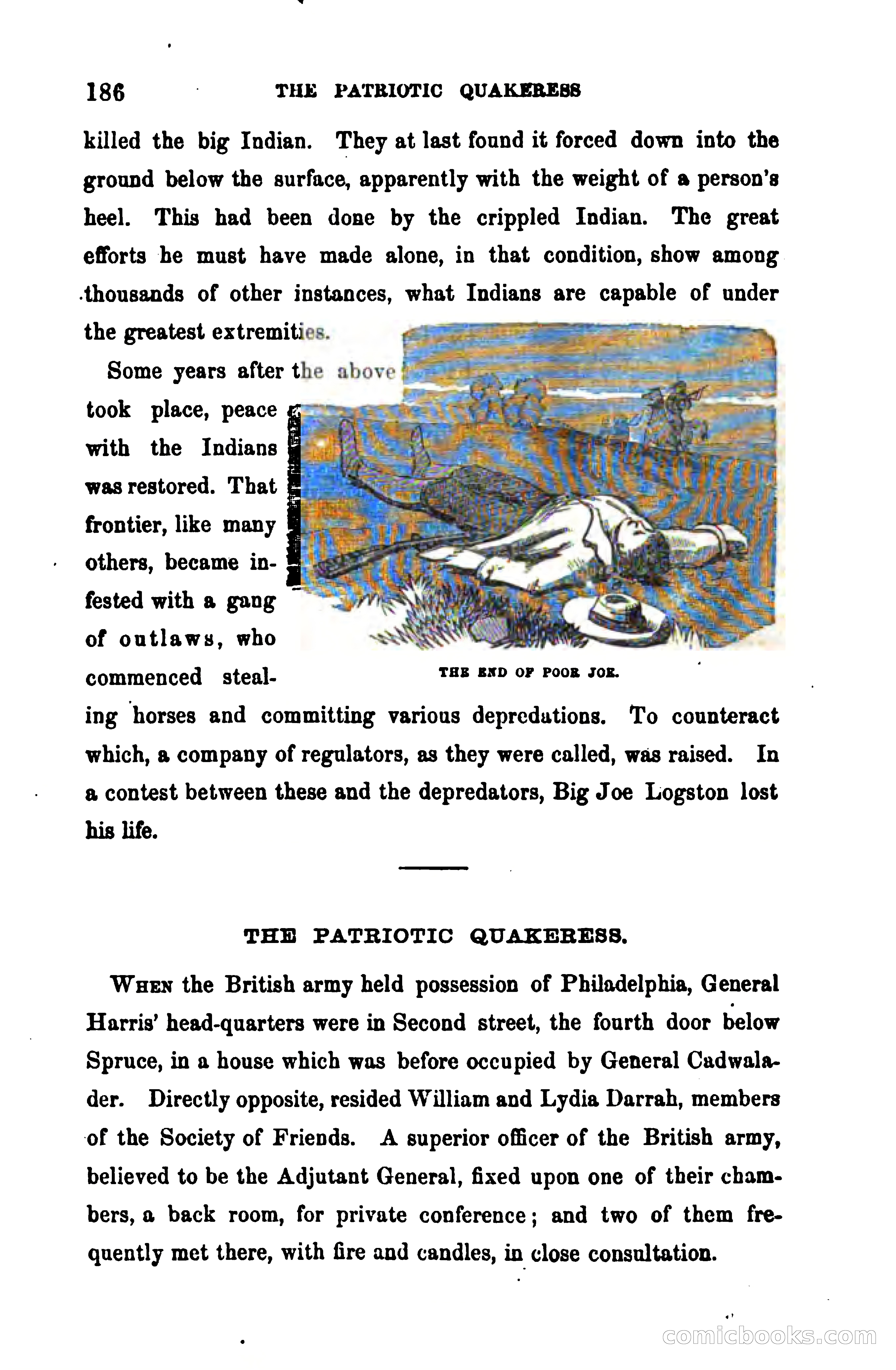 186 THE PATRIOTIC QUAKERESS

killed the big Indian. They at last found it forced down into the ground below the surface, apparently with the weight of a person's heel. This had been done by the crippled Indian. The great efforts he must have made alone, in that condition, show among thousands of other instances, what Indians are capable of under the greatest extremities.

Some years after the above took place, peace with the Indians was restored. That frontier, like many others, became infested with a gang of outlaws, who commenced stealing horses and committing various depredations. To counteract which, a company of regulators, as they were called, was raised. In a contest between these and the depredators, Big Joe Logston lost his life.

THE END OF POOR JOE.

THE PATRIOTIC QUAKERESS.

When the British army held possession of Philadelphia, General Harris' head-quarters were in Second street, the fourth door below Spruce, in a house which was before occupied by General Cadwalader. Directly opposite, resided William and Lydia Darrah, members of the Society of Friends. A superior officer of the British army, believed to be the Adjutant General, fixed upon one of their chambers, a back room, for private conference; and two of them frequently met there, with fire and candles, in close consultation.

comicbooks.com